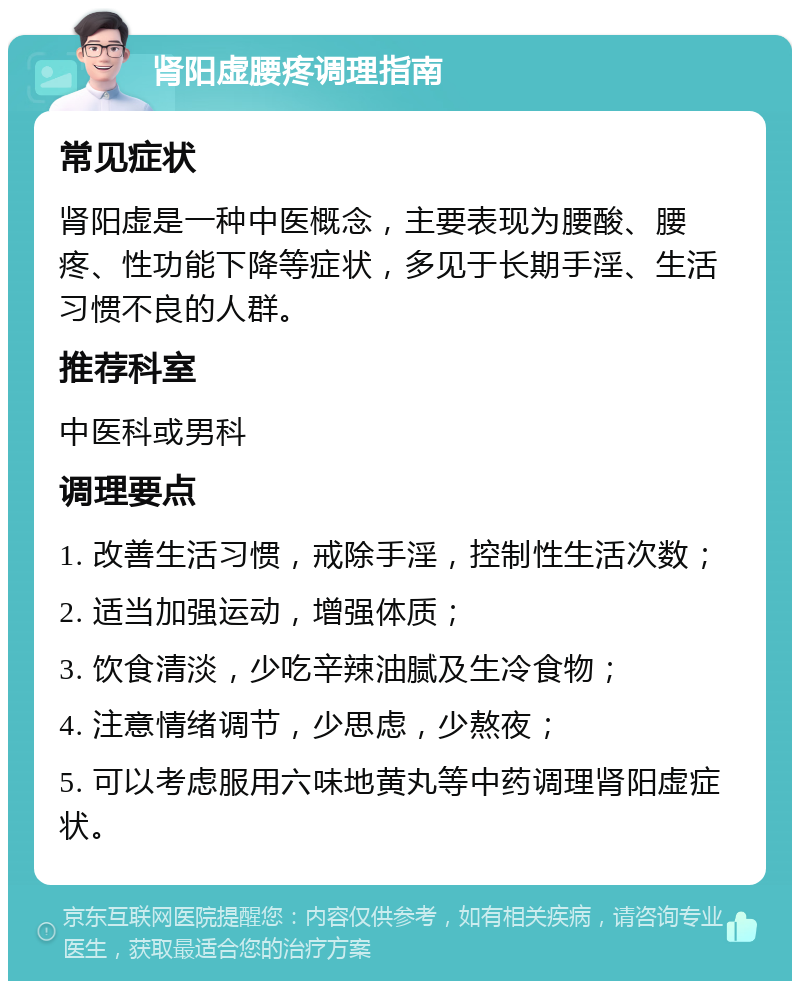 肾阳虚腰疼调理指南

常见症状

肾阳虚是一种中医概念，主要表现为腰酸、腰疼、性功能下降等症状，多见于长期手淫、生活习惯不良的人群。

推荐科室

中医科或男科

调理要点

1. 改善生活习惯，戒除手淫，控制性生活次数；

2. 适当加强运动，增强体质；

3. 饮食清淡，少吃辛辣油腻及生冷食物；

4. 注意情绪调节，少思虑，少熬夜；

5. 可以考虑服用六味地黄丸等中药调理肾阳虚症状。

京东互联网医院提醒您：内容仅供参考，如有相关疾病，请咨询专业医生，获取最适合您的治疗方案